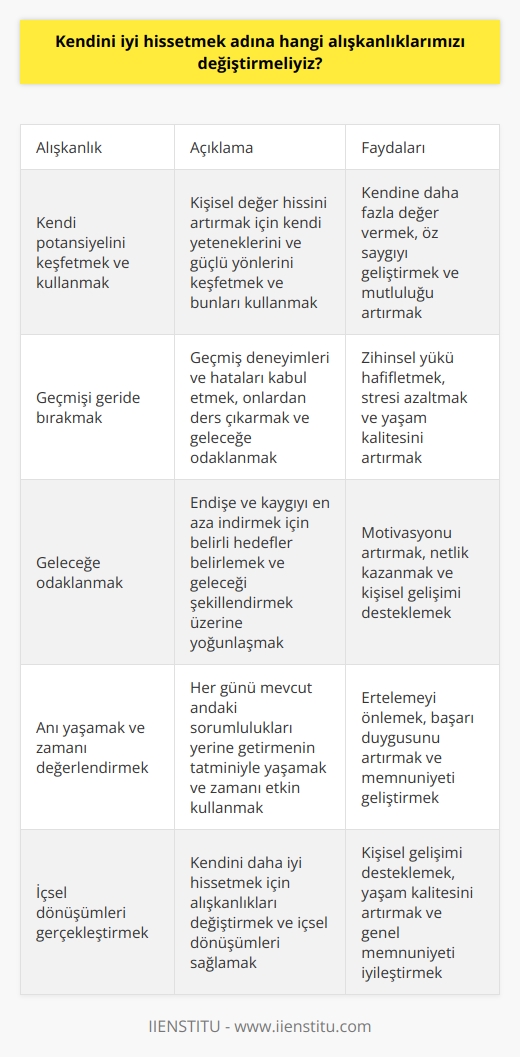 Kendini iyi hissetmek adına hangi alışkanlıklarımızı değiştirmeliyiz?

| Alışkanlık | Açıklama | Faydaları |
|---|---|---|
| Kendi potansiyelini keşfetmek ve kullanmak | Kişisel değer hissini artırmak için kendi yeteneklerini ve güçlü yönlerini keşfetmek ve bunları kullanmak | Kendine daha fazla değer vermek, öz saygıyı geliştirmek ve mutluluğu artırmak |
| Geçmişi geride bırakmak | Geçmiş deneyimleri ve hataları kabul etmek, onlardan ders çıkarmak ve geleceğe odaklanmak | Zihinsel yükü hafifletmek, stresi azaltmak ve yaşam kalitesini artırmak |
| Geleceğe odaklanmak | Endişe ve kaygıyı en aza indirmek için belirli hedefler belirlemek ve geleceği şekillendirmek üzerine yoğunlaşmak | Motivasyonu artırmak, netlik kazanmak ve kişisel gelişimi desteklemek |
| Anı yaşamak ve zamanı değerlendirmek | Her günü mevcut andaki sorumlulukları yerine getirmenin tatminiyle yaşamak ve zamanı etkin kullanmak | Ertelemeyi önlemek, başarı duygusunu artırmak ve memnuniyeti geliştirmek |
| İçsel dönüşümleri gerçekleştirmek | Kendini daha iyi hissetmek için alışkanlıkları değiştirmek ve içsel dönüşümleri sağlamak | Kişisel gelişimi desteklemek, yaşam kalitesini artırmak ve genel memnuniyeti iyileştirmek |

IIENSTITU - www.iienstitu.com